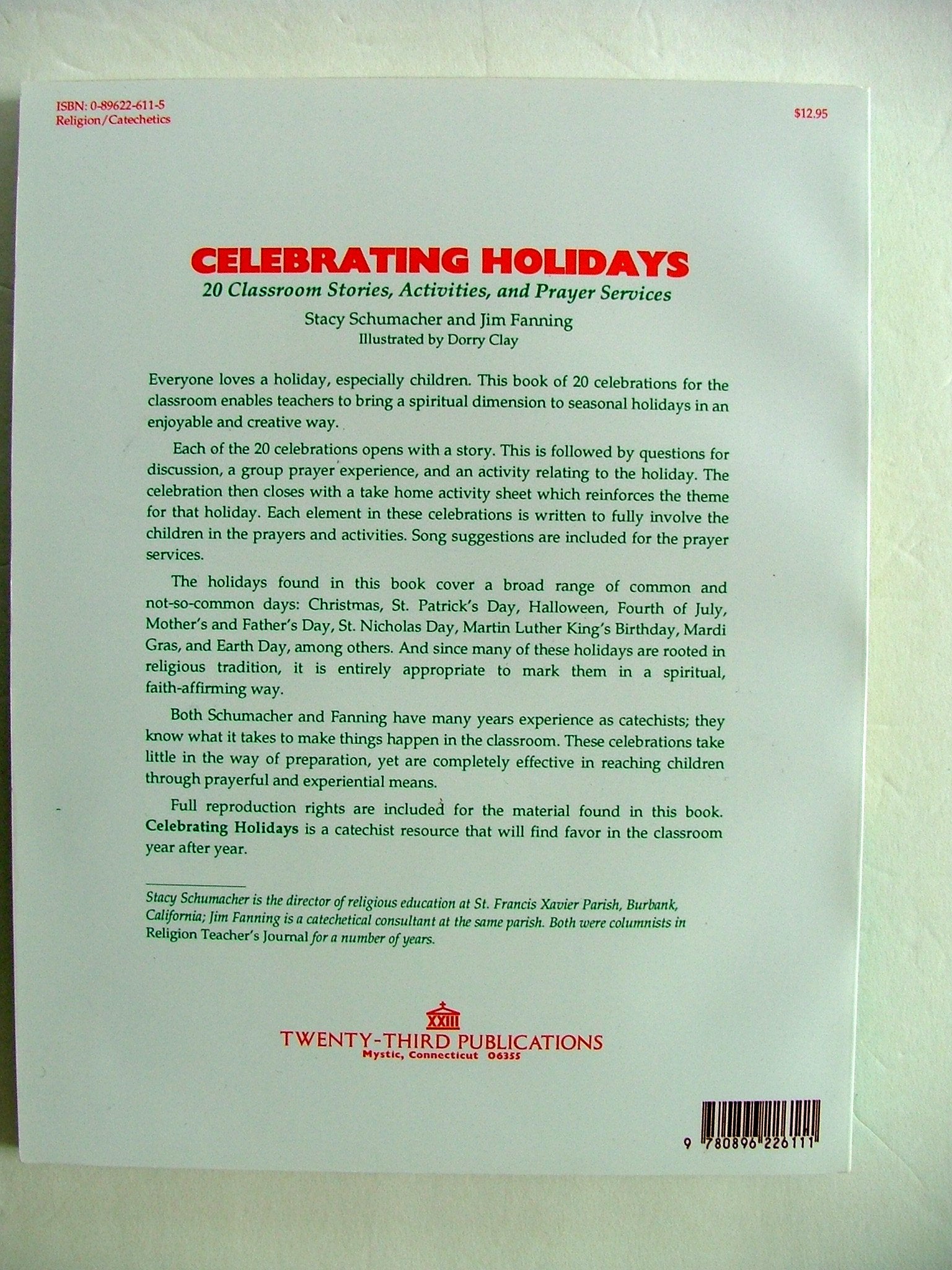 ISBN: 0-89622-611-5
Religion/Catechetics

$12.95

CELEBRATING HOLIDAYS

20 Classroom Stories, Activities, and Prayer Services

Stacy Schumacher and Jim Fanning

Illustrated by Dorry Clay

Everyone loves a holiday, especially children. This book of 20 celebrations for the classroom enables teachers to bring a spiritual dimension to seasonal holidays in an enjoyable and creative way.

Each of the 20 celebrations opens with a story. This is followed by questions for discussion, a group prayer experience, and an activity relating to the holiday. The celebration then closes with a take home activity sheet which reinforces the theme for that holiday. Each element in these celebrations is written to fully involve the children in the prayers and activities. Song suggestions are included for the prayer services.

The holidays found in this book cover a broad range of common and not-so-common days: Christmas, St. Patrick's Day, Halloween, Fourth of July, Mother's and Father's Day, St. Nicholas Day, Martin Luther King's Birthday, Mardi Gras, and Earth Day, among others. And since many of these holidays are rooted in religious tradition, it is entirely appropriate to mark them in a spiritual, faith-affirming way.

Both Schumacher and Fanning have many years experience as catechists; they know what it takes to make things happen in the classroom. These celebrations take little in the way of preparation, yet are completely effective in reaching children through prayerful and experiential means.

Full reproduction rights are included for the material found in this book. Celebrating Holidays is a catechist resource that will find favor in the classroom year after year.

Stacy Schumacher is the director of religious education at St. Francis Xavier Parish, Burbank, California; Jim Fanning is a catechetical consultant at the same parish. Both were columnists in Religion Teacher's Journal for a number of years.

XXIII
TWENTY-THIRD PUBLICATIONS
Mystic, Connecticut 06355

9 780896 226111